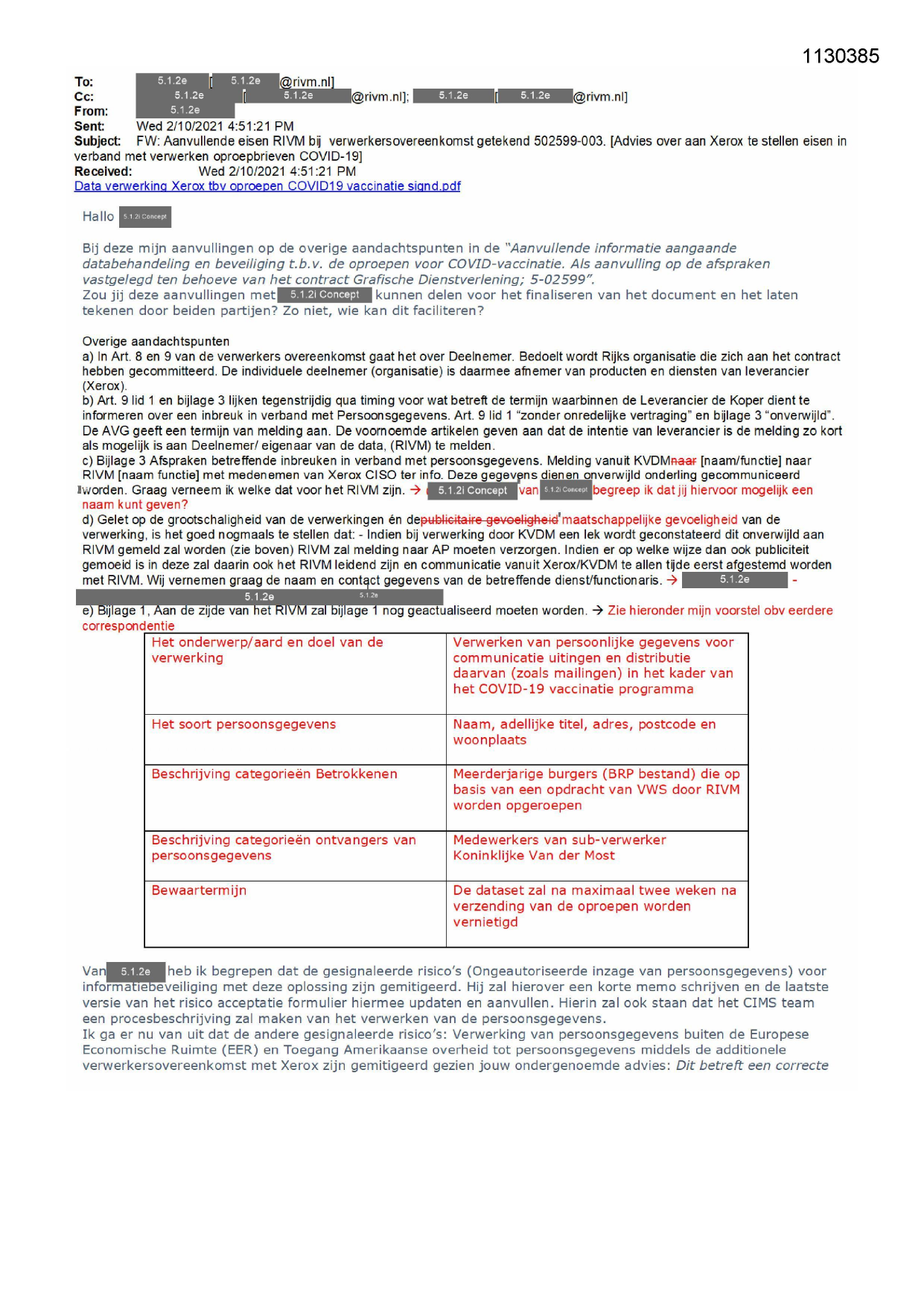 1130385

To: 5.1.2e [ 5.1.2e @rivm.nl]
Cc: 5.1.2e [ 5.1.2e @rivm.nl]; 5.1.2e [ 5.1.2e @rivm.nl]
From: 5.1.2e
Sent: Wed 2/10/2021 4:51:21 PM
Subject: FW: Aanvullende eisen RIVM bij verwerkersovereenkomst getekend 502599-003. [Advies over aan Xerox te stellen eisen in verband met verwerken oproepbrieven COVID-19]
Received: Wed 2/10/2021 4:51:21 PM
Data verwerking Xerox tbv oproepen COVID19 vaccinatie signd.pdf

Hallo 5.1.2i Concept

Bij deze mijn aanvullingen op de overige aandachtspunten in de "Aanvullende informatie aangaande databehandeling en beveiliging t.b.v. de oproepen voor COVID-vaccinatie. Als aanvulling op de afspraken vastgelegd ten behoeve van het contract Grafische Dienstverlening; 5-02599".
Zou jij deze aanvullingen met 5.1.2i Concept kunnen delen voor het finaliseren van het document en het laten tekenen door beiden partijen? Zo niet, wie kan dit faciliteren?

Overige aandachtspunten
a) In Art. 8 en 9 van de verwerkers overeenkomst gaat het over Deelnemer. Bedoelt wordt Rijks organisatie die zich aan het contract hebben gecommitteerd. De individuele deelnemer (organisatie) is daarmee afnemer van producten en diensten van leverancier (Xerox).
b) Art. 9 lid 1 en bijlage 3 lijken tegenstrijdig qua timing voor wat betreft de termijn waarbinnen de Leverancier de Koper dient te informeren over een inbreuk in verband met Persoonsgegevens. Art. 9 lid 1 "zonder onredelijke vertraging" en bijlage 3 "onverwijld". De AVG geeft een termijn van melding aan. De voornoemde artikelen geven aan dat de intentie van leverancier is de melding zo kort als mogelijk is aan Deelnemer/ eigenaar van de data, (RIVM) te melden.
c) Bijlage 3 Afspraken betreffende inbreuken in verband met persoonsgegevens. Melding vanuit KVDMnaar [naam/functie] naar RIVM [naam functie] met medenemen van Xerox CISO ter info. Deze gegevens dienen onverwijld onderling gecommuniceerd worden. Graag verneem ik welke dat voor het RIVM zijn. → 5.1.2i Concept van 5.1.2i Concept begreep ik dat jij hiervoor mogelijk een naam kunt geven?
d) Gelet op de grootschaligheid van de verwerkingen én depublicitaire gevoeligheid maatschappelijke gevoeligheid van de verwerking, is het goed nogmaals te stellen dat: - Indien bij verwerking door KVDM een lek wordt geconstateerd dit onverwijld aan RIVM gemeld zal worden (zie boven) RIVM zal melding naar AP moeten verzorgen. Indien er op welke wijze dan ook publiciteit gemoeid is in deze zal daarin ook het RIVM leidend zijn en communicatie vanuit Xerox/KVDM te allen tijde eerst afgestemd worden met RIVM. Wij vernemen graag de naam en contact gegevens van de betreffende dienst/functionaris. → 5.1.2e - 5.1.2e 5.1.2e
e) Bijlage 1, Aan de zijde van het RIVM zal bijlage 1 nog geactualiseerd moeten worden. → Zie hieronder mijn voorstel obv eerdere correspondentie

| Het onderwerp/aard en doel van de verwerking | Verwerken van persoonlijke gegevens voor communicatie uitingen en distributie daarvan (zoals mailingen) in het kader van het COVID-19 vaccinatie programma |
|---|---|
| Het soort persoonsgegevens | Naam, adellijke titel, adres, postcode en woonplaats |
| Beschrijving categorieën Betrokkenen | Meerderjarige burgers (BRP bestand) die op basis van een opdracht van VWS door RIVM worden opgeroepen |
| Beschrijving categorieën ontvangers van persoonsgegevens | Medewerkers van sub-verwerker Koninklijke Van der Most |
| Bewaartermijn | De dataset zal na maximaal twee weken na verzending van de oproepen worden vernietigd |

Van 5.1.2e heb ik begrepen dat de gesignaleerde risico's (Ongeautoriseerde inzage van persoonsgegevens) voor informatiebeveiliging met deze oplossing zijn gemitigeerd. Hij zal hierover een korte memo schrijven en de laatste versie van het risico acceptatie formulier hiermee updaten en aanvullen. Hierin zal ook staan dat het CIMS team een procesbeschrijving zal maken van het verwerken van de persoonsgegevens.
Ik ga er nu van uit dat de andere gesignaleerde risico's: Verwerking van persoonsgegevens buiten de Europese Economische Ruimte (EER) en Toegang Amerikaanse overheid tot persoonsgegevens middels de additionele verwerkersovereenkomst met Xerox zijn gemitigeerd gezien jouw ondergenoemde advies: Dit betreft een correcte